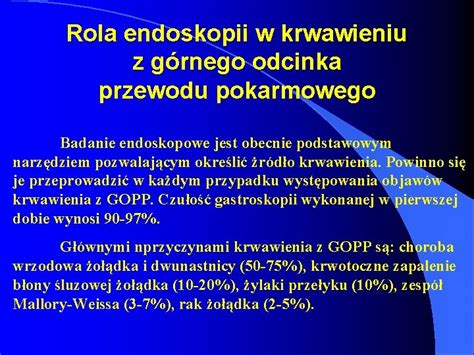 Rola endoskopii w krwawieniu z górnego odcinka przewodu pokarmowego

Badanie endoskopowe jest obecnie podstawowym narzędziem pozwalającym określić źródło krwawienia. Powinno się je przeprowadzić w każdym przypadku występowania objawów krwawienia z GOPP. Czułość gastroskopii wykonanej w pierwszej dobie wynosi 90-97%.

Głównymi nprzyczynami krwawienia z GOPP są: choroba wrzodowa żołądka i dwunastnicy (50-75%), krwotoczne zapalenie błony śluzowej żołądka (10-20%), żylaki przełyku (10%), zespół Mallory-Weissa (3-7%), rak żołądka (2-5%).